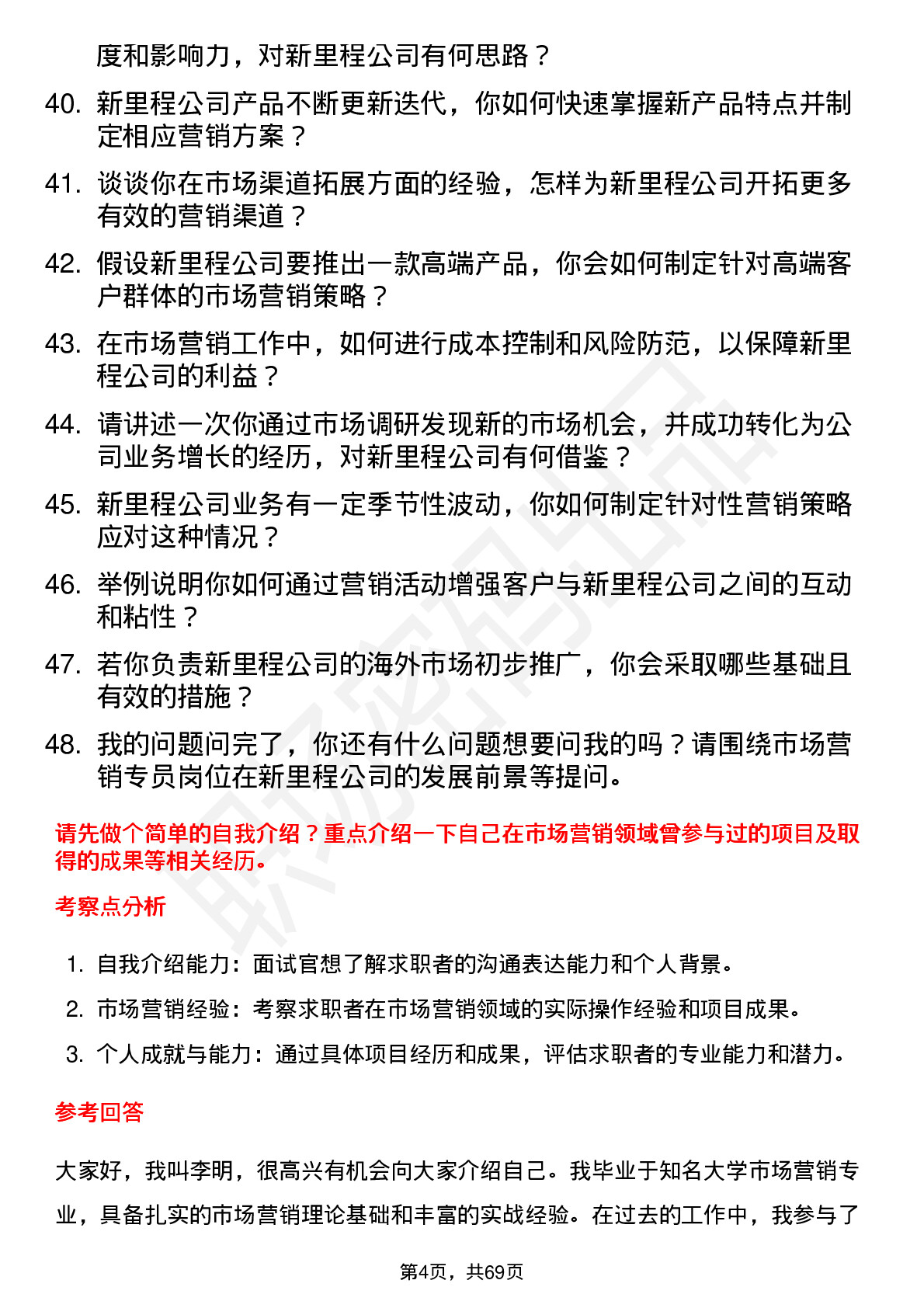 度和影响力，对新里程公司有何思路？

40. 新里程公司产品不断更新迭代，你如何快速掌握新产品特点并制定相应营销方案？

41. 谈谈你在市场渠道拓展方面的经验，怎样为新里程公司开拓更多有效的营销渠道？

42. 假设新里程公司要推出一款高端产品，你会如何制定针对高端客户群体的市场营销策略？

43. 在市场营销工作中，如何进行成本控制和风险防范，以保障新里程公司的利益？

44. 请讲述一次你通过市场调研发现新的市场机会，并成功转化为公司业务增长的经历，对新里程公司有何借鉴？

45. 新里程公司业务有一定季节性波动，你如何制定针对性营销策略应对这种情况？

46. 举例说明你如何通过营销活动增强客户与新里程公司之间的互动和粘性？

47. 若你负责新里程公司的海外市场初步推广，你会采取哪些基础且有效的措施？

48. 我的问题问完了，你还有什么问题想要问我的吗？请围绕市场营销专员岗位在新里程公司的发展前景等提问。

请先做个简单的自我介绍？重点介绍一下自己在市场营销领域曾参与过的项目及取得的成果等相关经历。

考察点分析

1. 自我介绍能力：面试官想了解求职者的沟通表达能力和个人背景。
2. 市场营销经验：考察求职者在市场营销领域的实际操作经验和项目成果。
3. 个人成就与能力：通过具体项目经历和成果，评估求职者的专业能力和潜力。

参考回答

大家好，我叫李明，很高兴有机会向大家介绍自己。我毕业于知名大学市场营销专业，具备扎实的市场营销理论基础和丰富的实战经验。在过去的工作中，我参与了

第4页，共69页